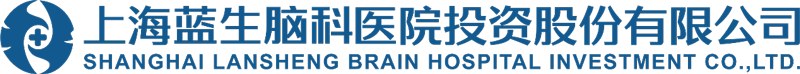 上海蓝生脑科医院投资股份有限公司
SHANGHAI LANSHENG BRAIN HOSPITAL INVESTMENT CO.,LTD.